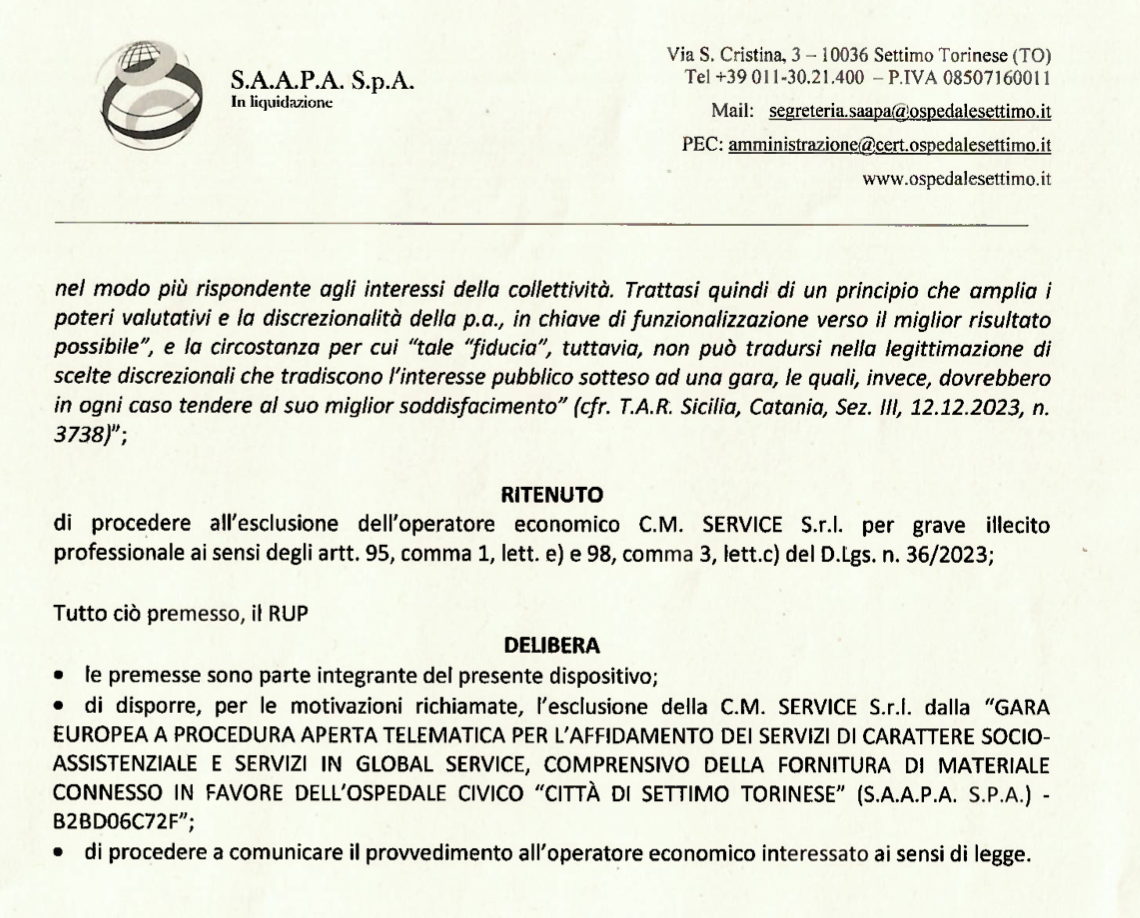 S.A.A.P.A. S.p.A.
In liquidazione

Via S. Cristina, 3 – 10036 Settimo Torinese (TO)
Tel +39 011-30.21.400 – P.IVA 08507160011
Mail: segreteria.saapa@ospedalesettimo.it
PEC: amministrazione@cert.ospedalesettimo.it
www.ospedalesettimo.it

nel modo più rispondente agli interessi della collettività. Trattasi quindi di un principio che amplia i poteri valutativi e la discrezionalità della p.a., in chiave di funzionalizzazione verso il miglior risultato possibile", e la circostanza per cui "tale "fiducia", tuttavia, non può tradursi nella legittimazione di scelte discrezionali che tradiscono l'interesse pubblico sotteso ad una gara, le quali, invece, dovrebbero in ogni caso tendere al suo miglior soddisfacimento" (cfr. T.A.R. Sicilia, Catania, Sez. III, 12.12.2023, n. 3738)";

RITENUTO
di procedere all'esclusione dell'operatore economico C.M. SERVICE S.r.l. per grave illecito professionale ai sensi degli artt. 95, comma 1, lett. e) e 98, comma 3, lett.c) del D.Lgs. n. 36/2023;

Tutto ciò premesso, il RUP

DELIBERA
• le premesse sono parte integrante del presente dispositivo;
• di disporre, per le motivazioni richiamate, l'esclusione della C.M. SERVICE S.r.l. dalla "GARA EUROPEA A PROCEDURA APERTA TELEMATICA PER L'AFFIDAMENTO DEI SERVIZI DI CARATTERE SOCIO-ASSISTENZIALE E SERVIZI IN GLOBAL SERVICE, COMPRENSIVO DELLA FORNITURA DI MATERIALE CONNESSO IN FAVORE DELL'OSPEDALE CIVICO "CITTÀ DI SETTIMO TORINESE" (S.A.A.P.A. S.P.A.) - B2BD06C72F";
• di procedere a comunicare il provvedimento all'operatore economico interessato ai sensi di legge.